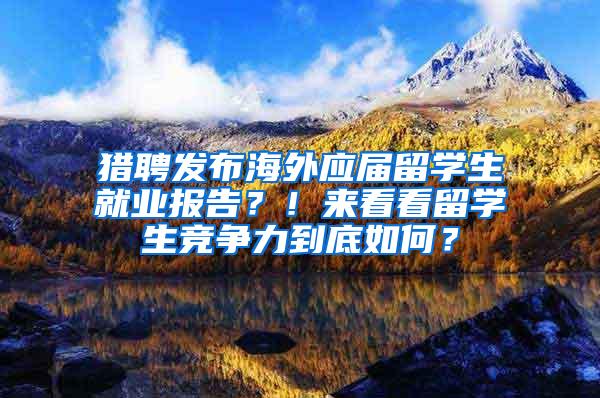 猎聘发布海外应届留学生就业报告？！来看看留学生竞争力到底如何？